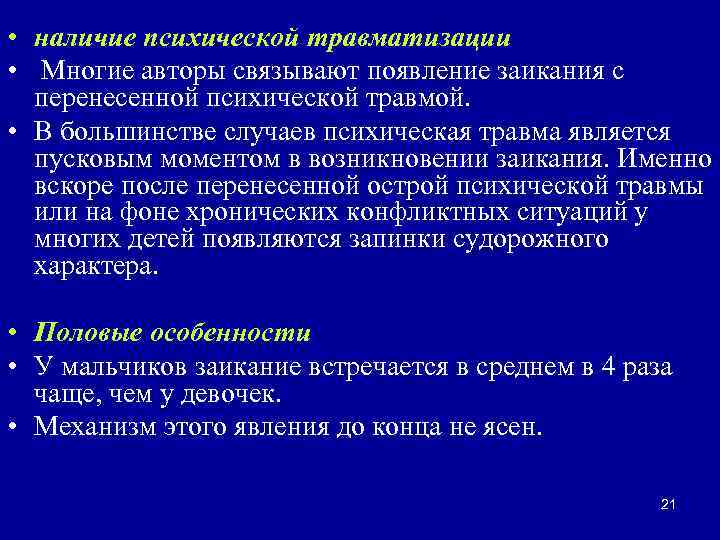 • наличие психической травматизации
• Многие авторы связывают появление заикания с перенесенной психической травмой.
• В большинстве случаев психическая травма является пусковым моментом в возникновении заикания. Именно вскоре после перенесенной острой психической травмы или на фоне хронических конфликтных ситуаций у многих детей появляются запинки судорожного характера.

• Половые особенности
• У мальчиков заикание встречается в среднем в 4 раза чаще, чем у девочек.
• Механизм этого явления до конца не ясен.

21